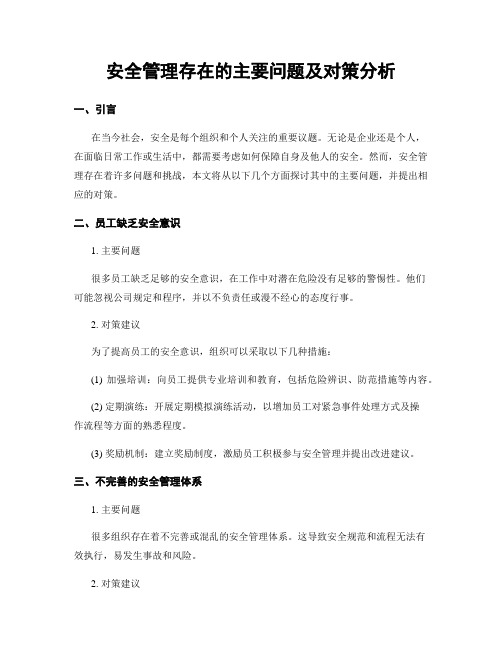 安全管理存在的主要问题及对策分析

一、引言

在当今社会，安全是每个组织和个人关注的重要议题。无论是企业还是个人，在面临日常工作或生活中，都需要考虑如何保障自身及他人的安全。然而，安全管理存在着许多问题和挑战，本文将从以下几个方面探讨其中的主要问题，并提出相应的对策。

二、员工缺乏安全意识

1. 主要问题

很多员工缺乏足够的安全意识，在工作中对潜在危险没有足够的警惕性。他们可能忽视公司规定和程序，并以不负责任或漫不经心的态度行事。

2. 对策建议

为了提高员工的安全意识，组织可以采取以下几种措施：

(1) 加强培训：向员工提供专业培训和教育，包括危险辨识、防范措施等内容。

(2) 定期演练：开展定期模拟演练活动，以增加员工对紧急事件处理方式及操作流程等方面的熟悉程度。

(3) 奖励机制：建立奖励制度，激励员工积极参与安全管理并提出改进建议。

三、不完善的安全管理体系

1. 主要问题

很多组织存在着不完善或混乱的安全管理体系。这导致安全规范和流程无法有效执行，易发生事故和风险。

2. 对策建议